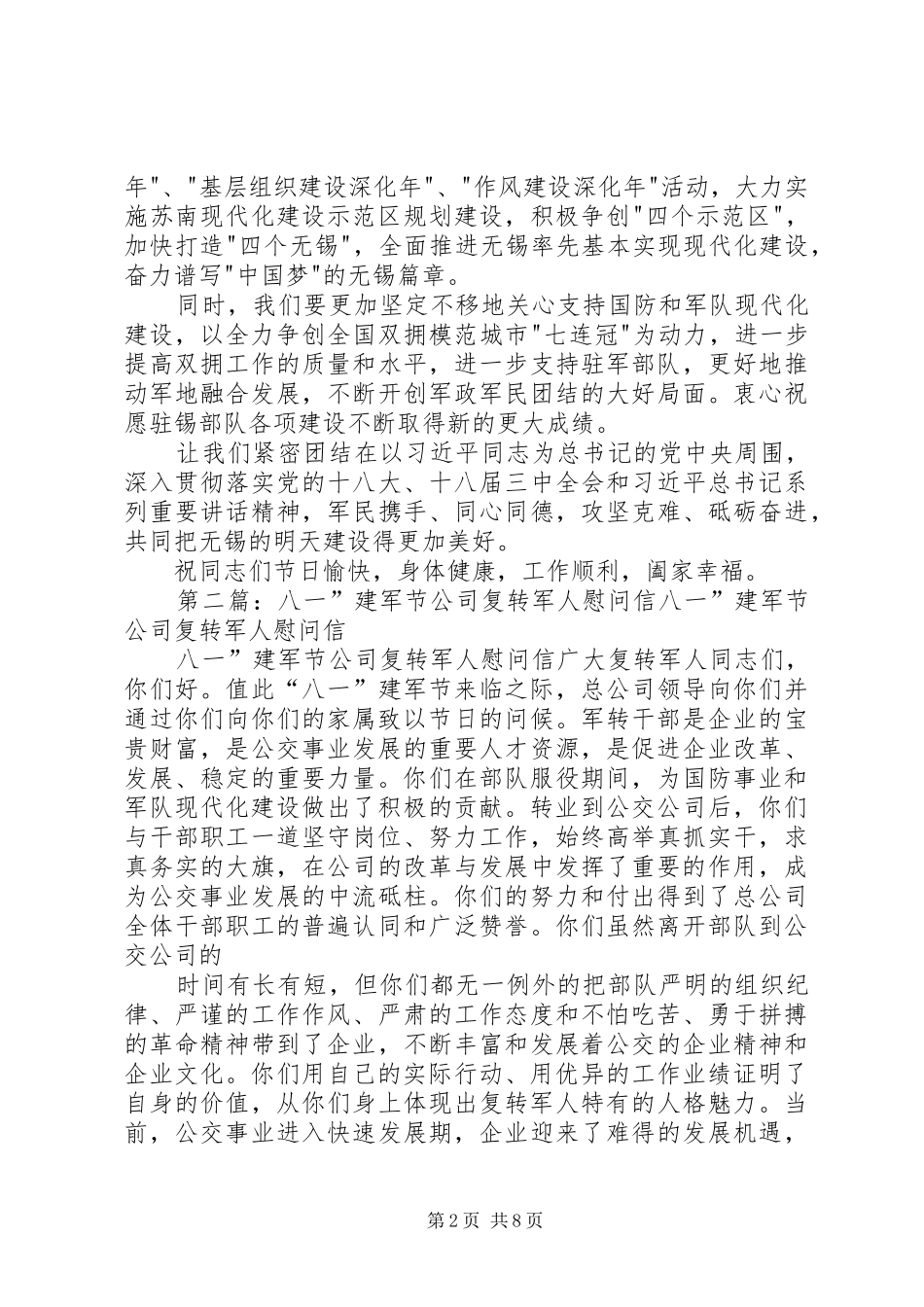 年"、"基层组织建设深化年"、"作风建设深化年"活动，大力实施苏南现代化建设示范区规划建设，积极争创"四个示范区"，加快打造"四个无锡"，全面推进无锡率先基本实现现代化建设，奋力谱写"中国梦"的无锡篇章。

同时，我们要更加坚定不移地关心支持国防和军队现代化建设，以全力争创全国双拥模范城市"七连冠"为动力，进一步提高双拥工作的质量和水平，进一步支持驻军部队，更好地推动军地融合发展，不断开创军政军民团结的大好局面。衷心祝愿驻锡部队各项建设不断取得新的更大成绩。

让我们紧密团结在以习近平同志为总书记的党中央周围，深入贯彻落实党的十八大、十八届三中全会和习近平总书记系列重要讲话精神，军民携手、同心同德，攻坚克难、砥砺奋进，共同把无锡的明天建设得更加美好。

祝同志们节日愉快，身体健康，工作顺利，阖家幸福。

第二篇：八一”建军节公司复转军人慰问信八一”建军节公司复转军人慰问信

八一”建军节公司复转军人慰问信广大复转军人同志们，你们好。值此“八一”建军节来临之际，总公司领导向你们并通过你们向你们的家属致以节日的问候。军转干部是企业的宝贵财富，是公交事业发展的重要人才资源，是促进企业改革、发展、稳定的重要力量。你们在部队服役期间，为国防事业和军队现代化建设做出了积极的贡献。转业到公交公司后，你们与干部职工一道坚守岗位、努力工作，始终高举真抓实干，求真务实的大旗，在公司的改革与发展中发挥了重要的作用，成为公交事业发展的中流砥柱。你们的努力和付出得到了总公司全体干部职工的普遍认同和广泛赞誉。你们虽然离开部队到公交公司的

时间有长有短，但你们都无一例外的把部队严明的组织纪律、严谨的工作作风、严肃的工作态度和不怕吃苦、勇于拼搏的革命精神带到了企业，不断丰富和发展着公交的企业精神和企业文化。你们用自己的实际行动、用优异的工作业绩证明了自身的价值，从你们身上体现出复转军人特有的人格魅力。当前，公交事业进入快速发展期，企业迎来了难得的发展机遇，

第2页 共8页